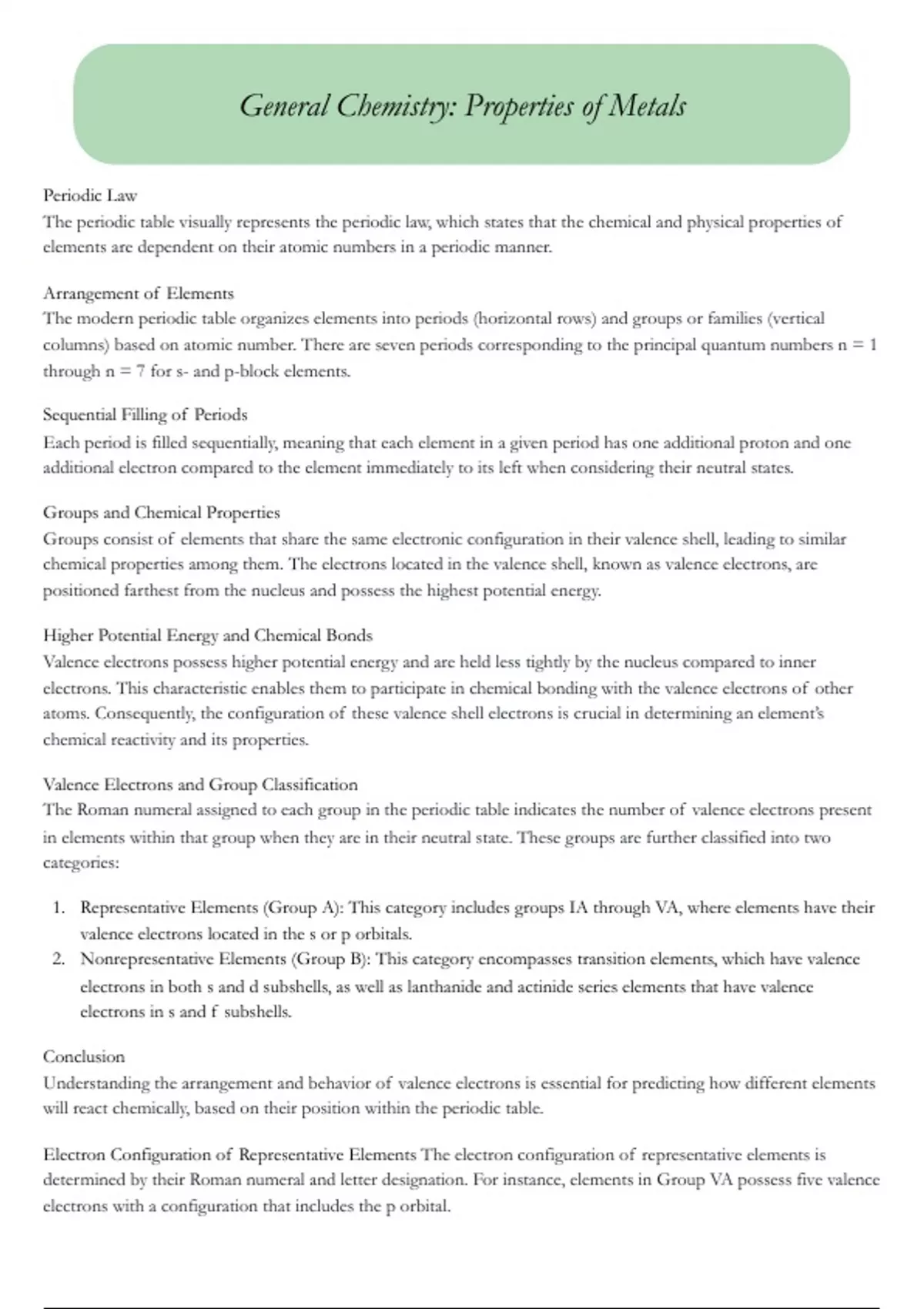 General Chemistry: Properties of Metals

Periodic Law
The periodic table visually represents the periodic law, which states that the chemical and physical properties of elements are dependent on their atomic numbers in a periodic manner.

Arrangement of Elements
The modern periodic table organizes elements into periods (horizontal rows) and groups or families (vertical columns) based on atomic number. There are seven periods corresponding to the principal quantum numbers n = 1 through n = 7 for s- and p-block elements.

Sequential Filling of Periods
Each period is filled sequentially, meaning that each element in a given period has one additional proton and one additional electron compared to the element immediately to its left when considering their neutral states.

Groups and Chemical Properties
Groups consist of elements that share the same electronic configuration in their valence shell, leading to similar chemical properties among them. The electrons located in the valence shell, known as valence electrons, are positioned farthest from the nucleus and possess the highest potential energy.

Higher Potential Energy and Chemical Bonds
Valence electrons possess higher potential energy and are held less tightly by the nucleus compared to inner electrons. This characteristic enables them to participate in chemical bonding with the valence electrons of other atoms. Consequently, the configuration of these valence shell electrons is crucial in determining an element's chemical reactivity and its properties.

Valence Electrons and Group Classification
The Roman numeral assigned to each group in the periodic table indicates the number of valence electrons present in elements within that group when they are in their neutral state. These groups are further classified into two categories:

1. Representative Elements (Group A): This category includes groups IA through VA, where elements have their valence electrons located in the s or p orbitals.
2. Nonrepresentative Elements (Group B): This category encompasses transition elements, which have valence electrons in both s and d subshells, as well as lanthanide and actinide series elements that have valence electrons in s and f subshells.

Conclusion
Understanding the arrangement and behavior of valence electrons is essential for predicting how different elements will react chemically, based on their position within the periodic table.

Electron Configuration of Representative Elements The electron configuration of representative elements is determined by their Roman numeral and letter designation. For instance, elements in Group VA possess five valence electrons with a configuration that includes the p orbital.